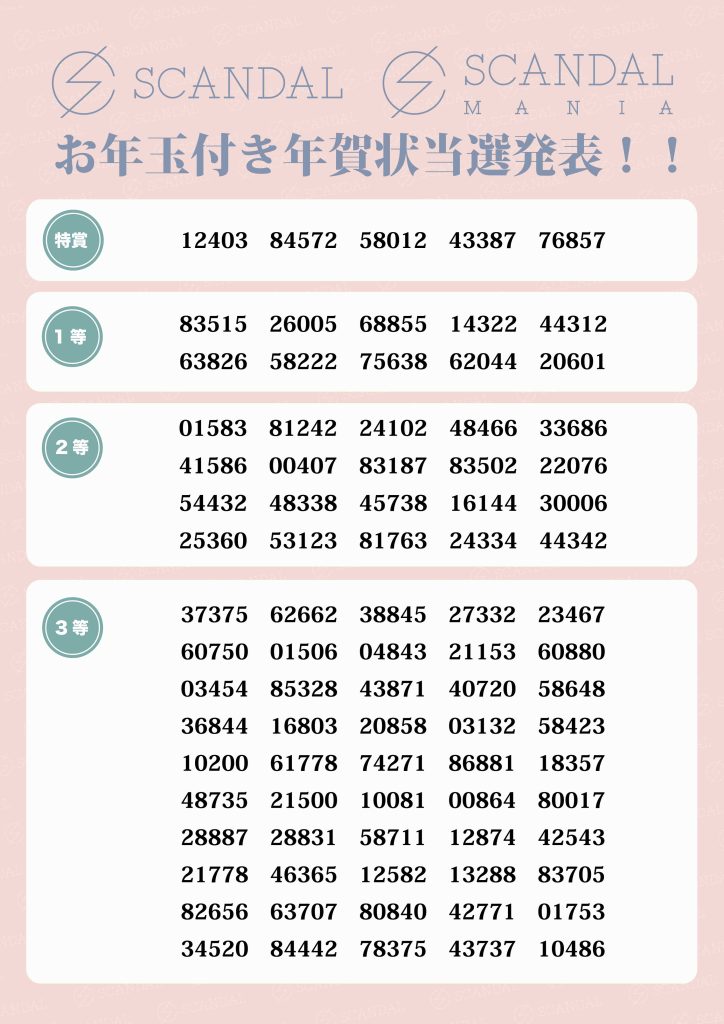 SCANDAL SCANDAL MANIA

お年玉付き年賀状当選発表！！

特賞
12403 84572 58012 43387 76857

1等
83515 26005 68855 14322 44312
63826 58222 75638 62044 20601

2等
01583 81242 24102 48466 33686
41586 00407 83187 83502 22076
54432 48338 45738 16144 30006
25360 53123 81763 24334 44342

3等
37375 62662 38845 27332 23467
60750 01506 04843 21153 60880
03454 85328 43871 40720 58648
36844 16803 20858 03132 58423
10200 61778 74271 86881 18357
48735 21500 10081 00864 80017
28887 28831 58711 12874 42543
21778 46365 12582 13288 83705
82656 63707 80840 42771 01753
34520 84442 78375 43737 10486